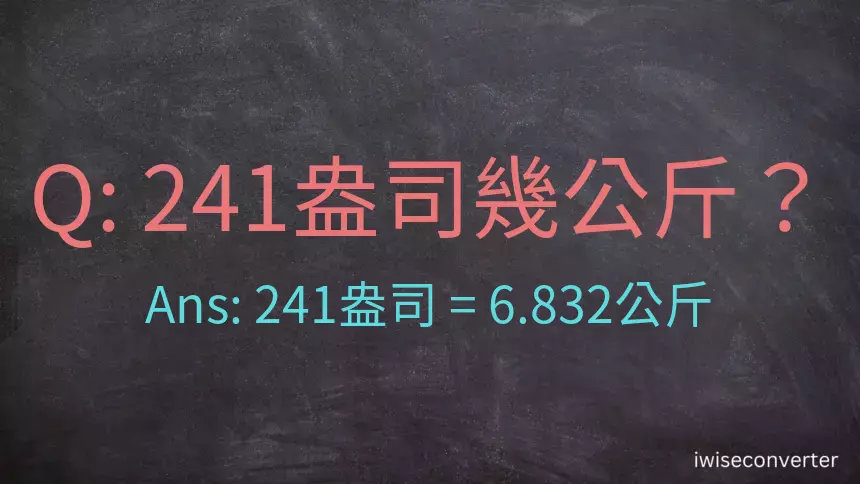 Q: 241盎司幾公斤？

Ans: 241盎司 = 6.832公斤

iwiseconverter